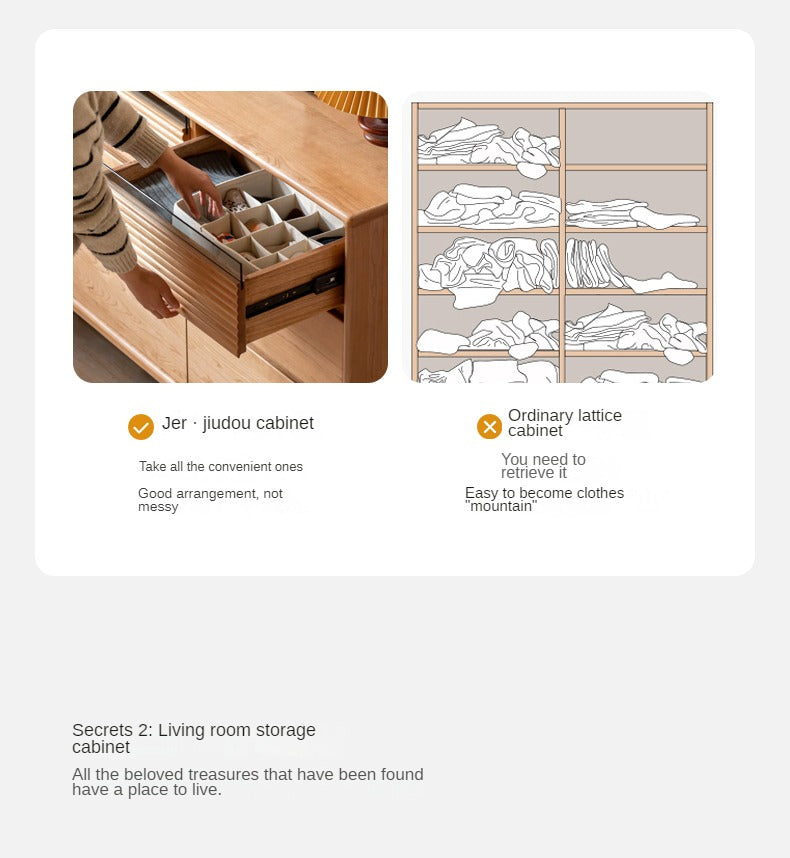 Jer · jiudou cabinet

Take all the convenient ones

Good arrangement, not messy

Ordinary lattice cabinet

You need to retrieve it

Easy to become clothes "mountain"

Secrets 2: Living room storage cabinet

All the beloved treasures that have been found have a place to live.